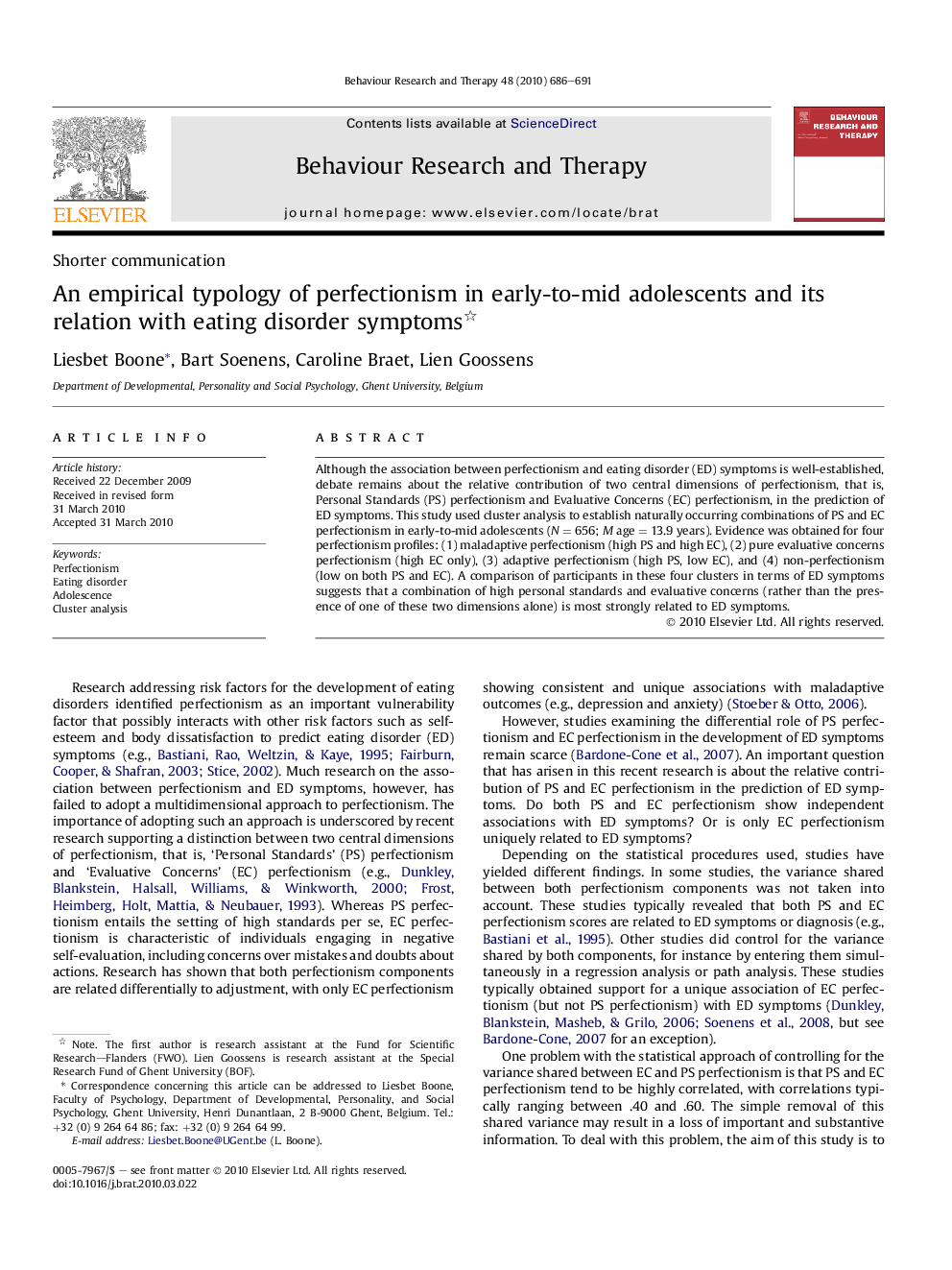 Behaviour Research and Therapy 48 (2010) 686–691

ELSEVIER

Contents lists available at ScienceDirect

Behaviour Research and Therapy

journal homepage: www.elsevier.com/locate/brat

BEHAVIOUR RESEARCH AND THERAPY

Shorter communication

An empirical typology of perfectionism in early-to-mid adolescents and its relation with eating disorder symptoms☆

Liesbet Boone*, Bart Soenens, Caroline Braet, Lien Goossens

Department of Developmental, Personality and Social Psychology, Ghent University, Belgium

ARTICLE INFO

Article history:
Received 22 December 2009
Received in revised form
31 March 2010
Accepted 31 March 2010

Keywords:
Perfectionism
Eating disorder
Adolescence
Cluster analysis

ABSTRACT

Although the association between perfectionism and eating disorder (ED) symptoms is well-established, debate remains about the relative contribution of two central dimensions of perfectionism, that is, Personal Standards (PS) perfectionism and Evaluative Concerns (EC) perfectionism, in the prediction of ED symptoms. This study used cluster analysis to establish naturally occurring combinations of PS and EC perfectionism in early-to-mid adolescents ($N = 656$; $M$ age $= 13.9$ years). Evidence was obtained for four perfectionism profiles: (1) maladaptive perfectionism (high PS and high EC), (2) pure evaluative concerns perfectionism (high EC only), (3) adaptive perfectionism (high PS, low EC), and (4) non-perfectionism (low on both PS and EC). A comparison of participants in these four clusters in terms of ED symptoms suggests that a combination of high personal standards and evaluative concerns (rather than the presence of one of these two dimensions alone) is most strongly related to ED symptoms.
© 2010 Elsevier Ltd. All rights reserved.

Research addressing risk factors for the development of eating disorders identified perfectionism as an important vulnerability factor that possibly interacts with other risk factors such as self-esteem and body dissatisfaction to predict eating disorder (ED) symptoms (e.g., Bastiani, Rao, Weltzin, & Kaye, 1995; Fairburn, Cooper, & Shafran, 2003; Stice, 2002). Much research on the association between perfectionism and ED symptoms, however, has failed to adopt a multidimensional approach to perfectionism. The importance of adopting such an approach is underscored by recent research supporting a distinction between two central dimensions of perfectionism, that is, 'Personal Standards' (PS) perfectionism and 'Evaluative Concerns' (EC) perfectionism (e.g., Dunkley, Blankstein, Halsall, Williams, & Winkworth, 2000; Frost, Heimberg, Holt, Mattia, & Neubauer, 1993). Whereas PS perfectionism entails the setting of high standards per se, EC perfectionism is characteristic of individuals engaging in negative self-evaluation, including concerns over mistakes and doubts about actions. Research has shown that both perfectionism components are related differentially to adjustment, with only EC perfectionism

☆ Note. The first author is research assistant at the Fund for Scientific Research—Flanders (FWO). Lien Goossens is research assistant at the Special Research Fund of Ghent University (BOF).
* Correspondence concerning this article can be addressed to Liesbet Boone, Faculty of Psychology, Department of Developmental, Personality, and Social Psychology, Ghent University, Henri Dunantlaan, 2 B-9000 Ghent, Belgium. Tel.: +32 (0) 9 264 64 86; fax: +32 (0) 9 264 64 99.
E-mail address: Liesbet.Boone@UGent.be (L. Boone).

0005-7967/$ – see front matter © 2010 Elsevier Ltd. All rights reserved.
doi:10.1016/j.brat.2010.03.022

showing consistent and unique associations with maladaptive outcomes (e.g., depression and anxiety) (Stoeber & Otto, 2006).

However, studies examining the differential role of PS perfectionism and EC perfectionism in the development of ED symptoms remain scarce (Bardone-Cone et al., 2007). An important question that has arisen in this recent research is about the relative contribution of PS and EC perfectionism in the prediction of ED symptoms. Do both PS and EC perfectionism show independent associations with ED symptoms? Or is only EC perfectionism uniquely related to ED symptoms?

Depending on the statistical procedures used, studies have yielded different findings. In some studies, the variance shared between both perfectionism components was not taken into account. These studies typically revealed that both PS and EC perfectionism scores are related to ED symptoms or diagnosis (e.g., Bastiani et al., 1995). Other studies did control for the variance shared by both components, for instance by entering them simultaneously in a regression analysis or path analysis. These studies typically obtained support for a unique association of EC perfectionism (but not PS perfectionism) with ED symptoms (Dunkley, Blankstein, Masheb, & Grilo, 2006; Soenens et al., 2008, but see Bardone-Cone, 2007 for an exception).

One problem with the statistical approach of controlling for the variance shared between EC and PS perfectionism is that PS and EC perfectionism tend to be highly correlated, with correlations typically ranging between .40 and .60. The simple removal of this shared variance may result in a loss of important and substantive information. To deal with this problem, the aim of this study is to